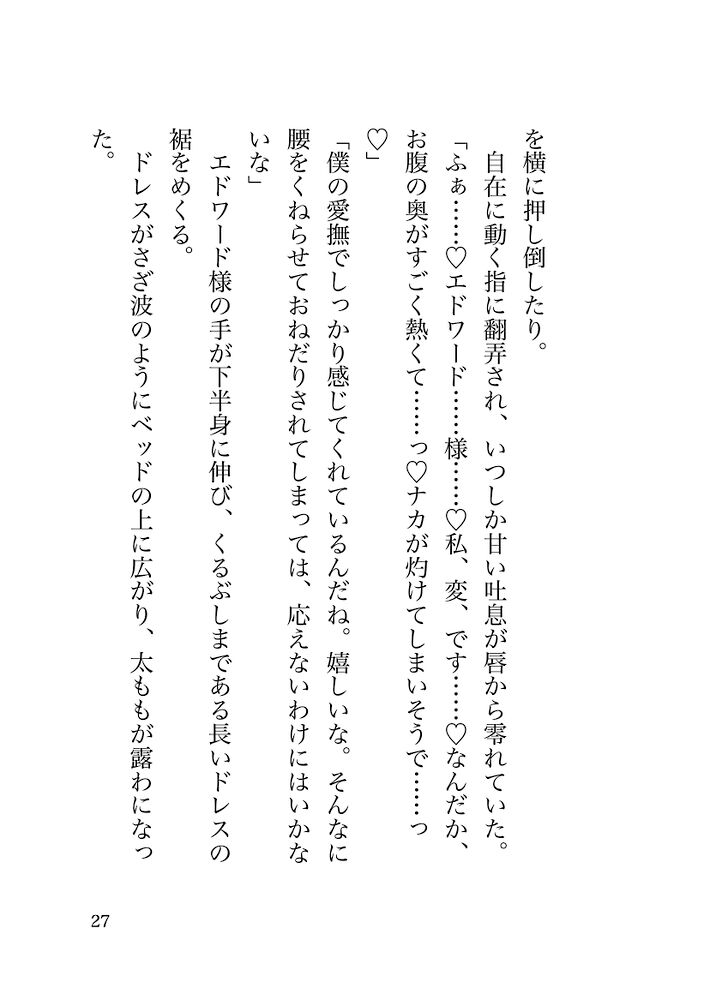 を横に押し倒したり。

自在に動く指に翻弄され、いつしか甘い吐息が唇から零れていた。

「ふぁ……♡エドワード……様……♡私、変、です……♡なんだか、お腹の奥がすごく熱くて……っ♡ナカが灼けてしまいそうで……っ♡」

「僕の愛撫でしっかり感じてくれているんだね。嬉しいな。そんなに腰をくねらせておねだりされてしまっては、応えないわけにはいかないな」

エドワード様の手が下半身に伸び、くるぶしまである長いドレスの裾をめくる。

ドレスがさざ波のようにベッドの上に広がり、太ももが露わになった。

27